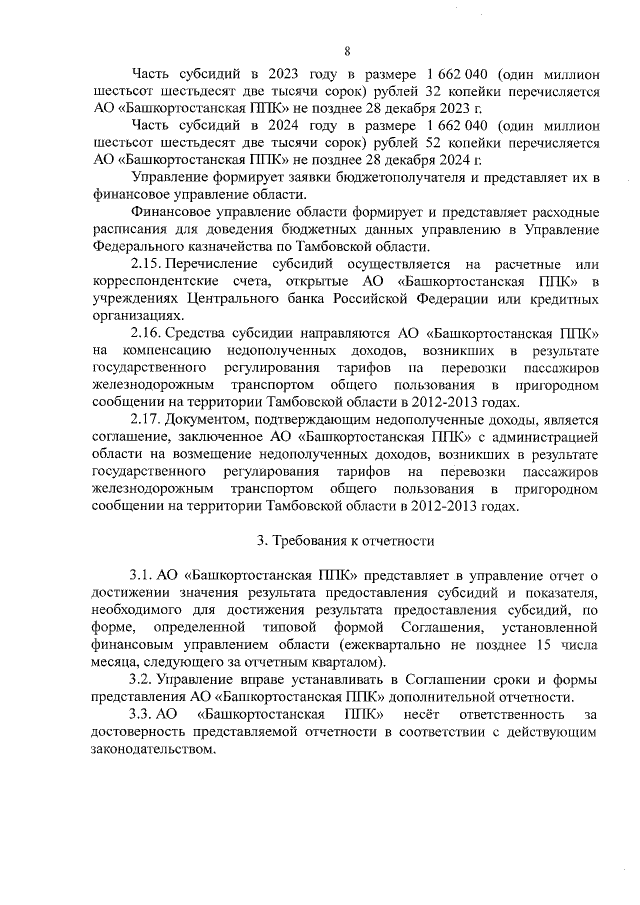 8

Часть субсидий в 2023 году в размере 1 662 040 (один миллион шестьсот шестьдесят две тысячи сорок) рублей 32 копейки перечисляется АО «Башкортостанская ППК» не позднее 28 декабря 2023 г.

Часть субсидий в 2024 году в размере 1 662 040 (один миллион шестьсот шестьдесят две тысячи сорок) рублей 52 копейки перечисляется АО «Башкортостанская ППК» не позднее 28 декабря 2024 г.

Управление формирует заявки бюджетополучателя и представляет их в финансовое управление области.

Финансовое управление области формирует и представляет расходные расписания для доведения бюджетных данных управлению в Управление Федерального казначейства по Тамбовской области.

2.15. Перечисление субсидий осуществляется на расчетные или корреспондентские счета, открытые АО «Башкортостанская ППК» в учреждениях Центрального банка Российской Федерации или кредитных организациях.

2.16. Средства субсидии направляются АО «Башкортостанская ППК» на компенсацию недополученных доходов, возникших в результате государственного регулирования тарифов на перевозки пассажиров железнодорожным транспортом общего пользования в пригородном сообщении на территории Тамбовской области в 2012-2013 годах.

2.17. Документом, подтверждающим недополученные доходы, является соглашение, заключенное АО «Башкортостанская ППК» с администрацией области на возмещение недополученных доходов, возникших в результате государственного регулирования тарифов на перевозки пассажиров железнодорожным транспортом общего пользования в пригородном сообщении на территории Тамбовской области в 2012-2013 годах.

3. Требования к отчетности

3.1. АО «Башкортостанская ППК» представляет в управление отчет о достижении значения результата предоставления субсидий и показателя, необходимого для достижения результата предоставления субсидий, по форме, определенной типовой формой Соглашения, установленной финансовым управлением области (ежеквартально не позднее 15 числа месяца, следующего за отчетным кварталом).

3.2. Управление вправе устанавливать в Соглашении сроки и формы представления АО «Башкортостанская ППК» дополнительной отчетности.

3.3. АО «Башкортостанская ППК» несёт ответственность за достоверность представляемой отчетности в соответствии с действующим законодательством.